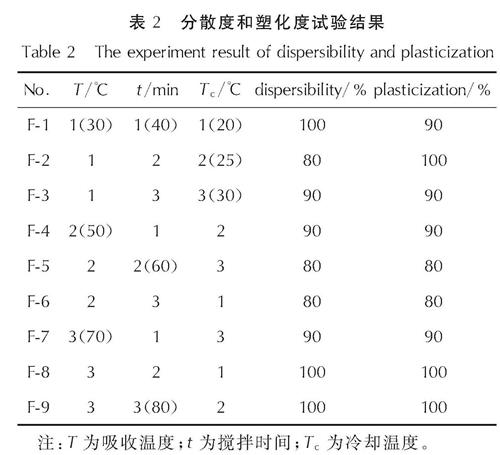 表 2 分散度和塑化度试验结果

Table 2 The experiment result of dispersibility and plasticization

| No. | $T$/℃ | $t$/min | $T_c$/℃ | dispersibility/% | plasticization/% |
|---|---|---|---|---|---|
| F-1 | 1(30) | 1(40) | 1(20) | 100 | 90 |
| F-2 | 1 | 2 | 2(25) | 80 | 100 |
| F-3 | 1 | 3 | 3(30) | 90 | 90 |
| F-4 | 2(50) | 1 | 2 | 90 | 90 |
| F-5 | 2 | 2(60) | 3 | 80 | 80 |
| F-6 | 2 | 3 | 1 | 80 | 80 |
| F-7 | 3(70) | 1 | 3 | 90 | 90 |
| F-8 | 3 | 2 | 1 | 100 | 100 |
| F-9 | 3 | 3(80) | 2 | 100 | 100 |

注：$T$ 为吸收温度；$t$ 为搅拌时间；$T_c$ 为冷却温度。